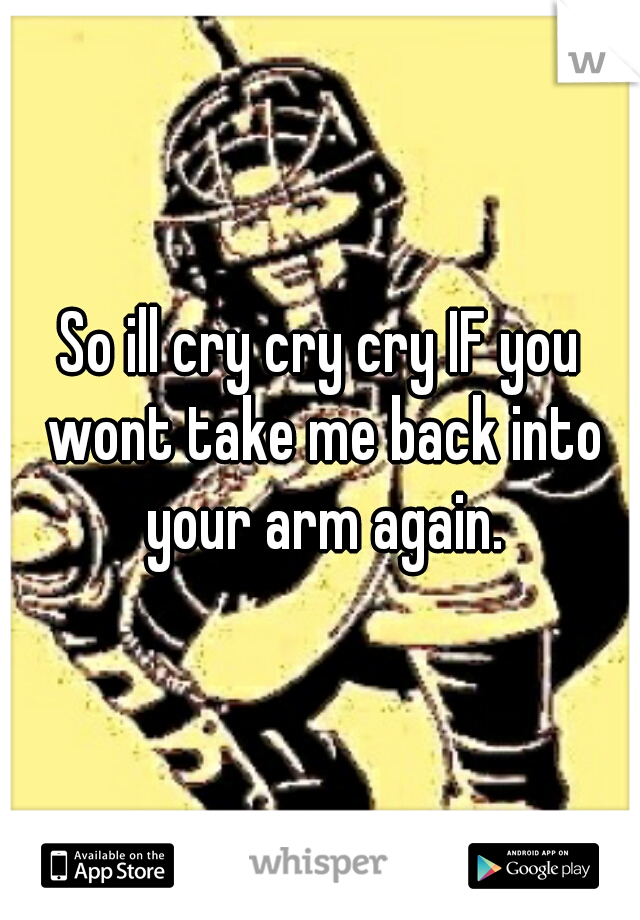 w

So ill cry cry cry IF you wont take me back into your arm again.

Available on the App Store

whisper

ANDROID APP ON Google play